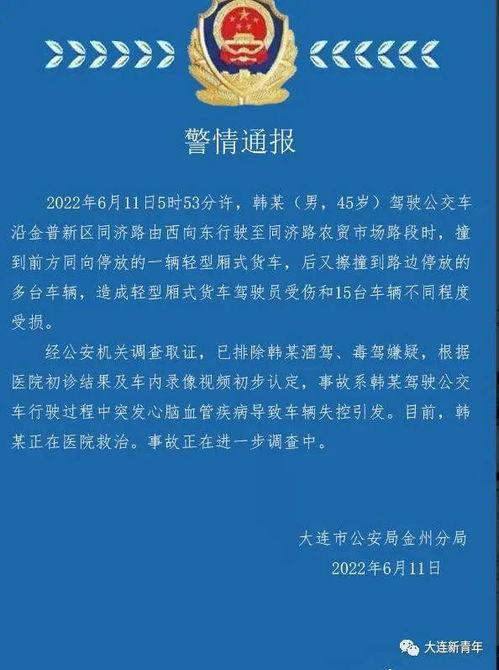 警情通报

2022年6月11日5时53分许，韩某（男，45岁）驾驶公交车沿金普新区同济路由西向东行驶至同济路农贸市场路段时，撞到前方同向停放的一辆轻型厢式货车，后又擦撞到路边停放的多台车辆，造成轻型厢式货车驾驶员受伤和15台车辆不同程度受损。

经公安机关调查取证，已排除韩某酒驾、毒驾嫌疑，根据医院初诊结果及车内录像视频初步认定，事故系韩某驾驶公交车行驶过程中突发心脑血管疾病导致车辆失控引发。目前，韩某正在医院救治。事故正在进一步调查中。

大连市公安局金州分局
2022年6月11日

大连新青年